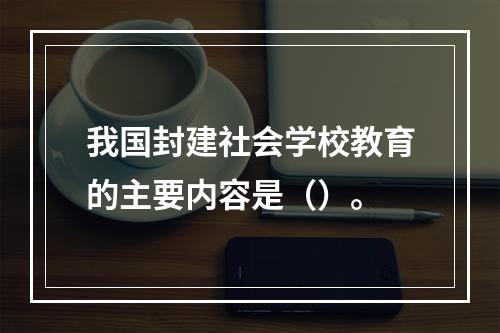 我国封建社会学校教育的主要内容是（）。